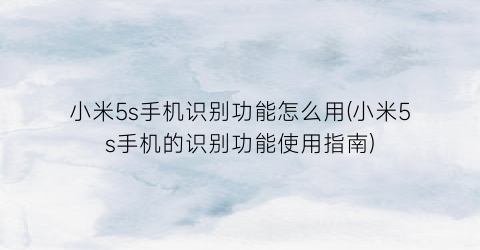 小米5s手机识别功能怎么用(小米5s手机的识别功能使用指南)